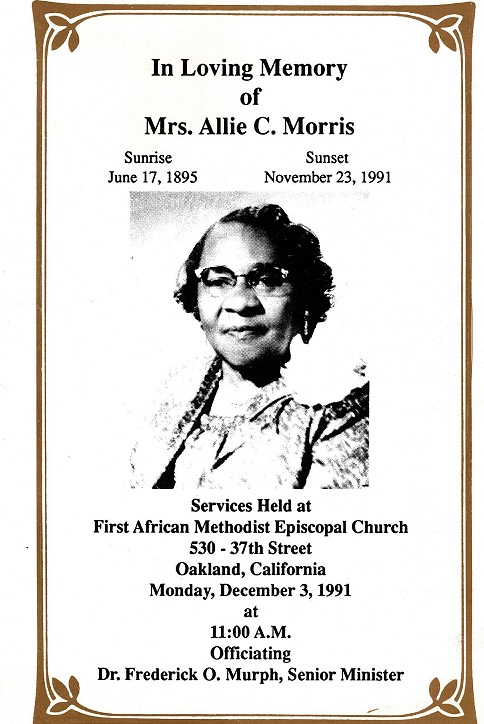 In Loving Memory
of
Mrs. Allie C. Morris

Sunrise
June 17, 1895

Sunset
November 23, 1991

Services Held at
First African Methodist Episcopal Church
530 - 37th Street
Oakland, California
Monday, December 3, 1991
at
11:00 A.M.
Officiating
Dr. Frederick O. Murph, Senior Minister